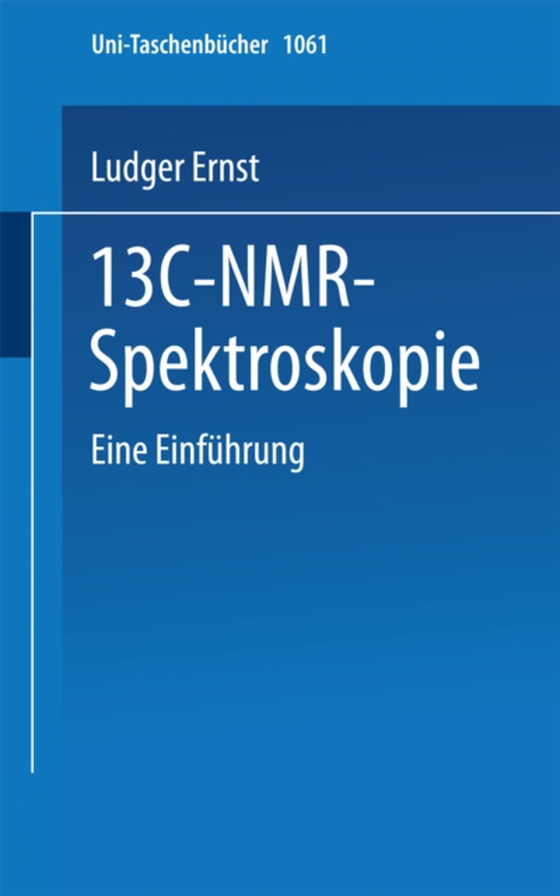 Uni-Taschenbücher 1061

Ludger Ernst

13C-NMR-Spektroskopie

Eine Einführung